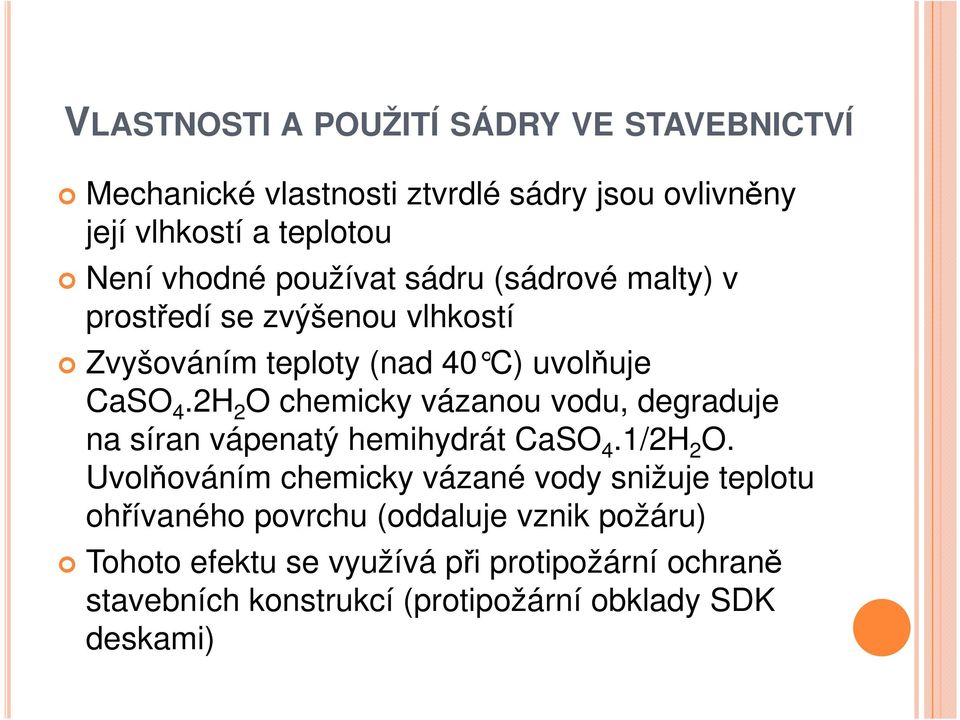 VLASTNOSTI A POUŽITÍ SÁDRY VE STAVEBNICTVÍ

Mechanické vlastnosti ztvrdlé sádry jsou ovlivněny její vlhkostí a teplotou

Není vhodné používat sádru (sádrové malty) v prostředí se zvýšenou vlhkostí

Zvyšováním teploty (nad 40°C) uvolňuje $CaSO_4.2H_2O$ chemicky vázanou vodu, degraduje na síran vápenatý hemihydrát $CaSO_4.1/2H_2O$. Uvolňováním chemicky vázané vody snižuje teplotu ohřívaného povrchu (oddaluje vznik požáru)

Tohoto efektu se využívá při protipožární ochraně stavebních konstrukcí (protipožární obklady SDK deskami)